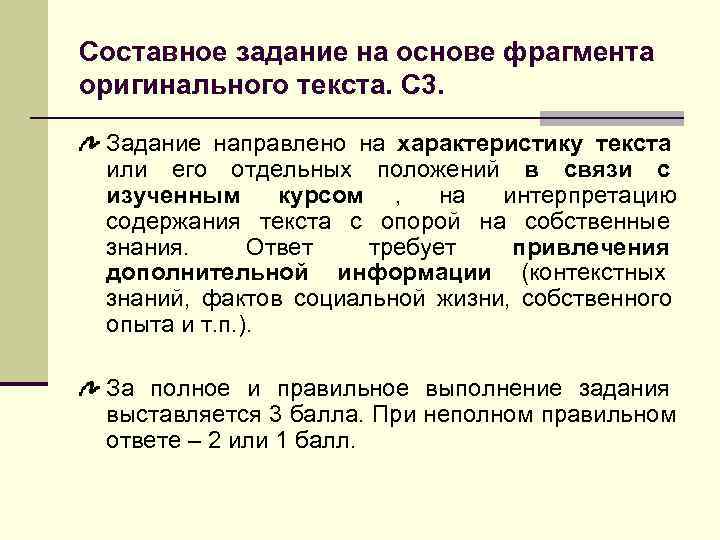 Составное задание на основе фрагмента оригинального текста. С3.

Задание направлено на характеристику текста или его отдельных положений в связи с изученным курсом , на интерпретацию содержания текста с опорой на собственные знания. Ответ требует привлечения дополнительной информации (контекстных знаний, фактов социальной жизни, собственного опыта и т.п.).

За полное и правильное выполнение задания выставляется 3 балла. При неполном правильном ответе – 2 или 1 балл.